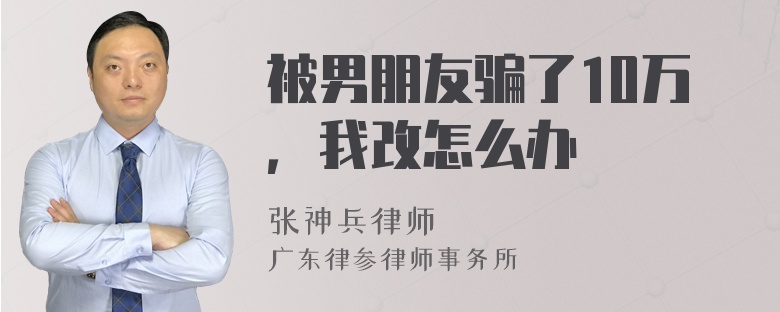 被男朋友骗了10万，我改怎么办

张神兵律师
广东律参律师事务所